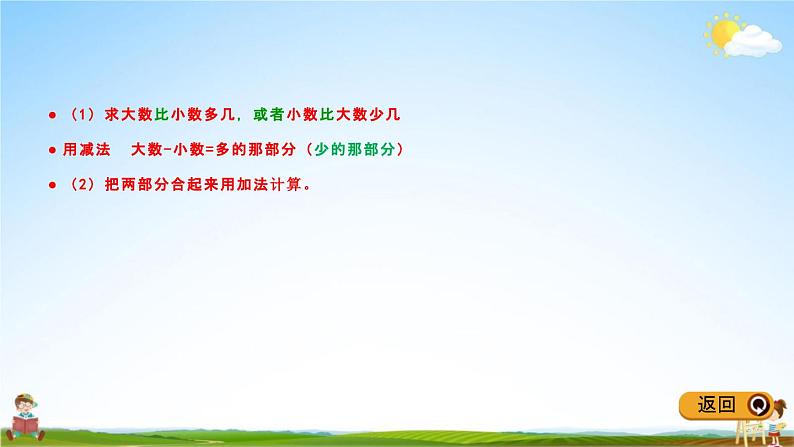 ● （1）求大数比小数多几，或者小数比大数少几

● 用减法　大数-小数=多的那部分（少的那部分）

● （2）把两部分合起来用加法计算。

返回